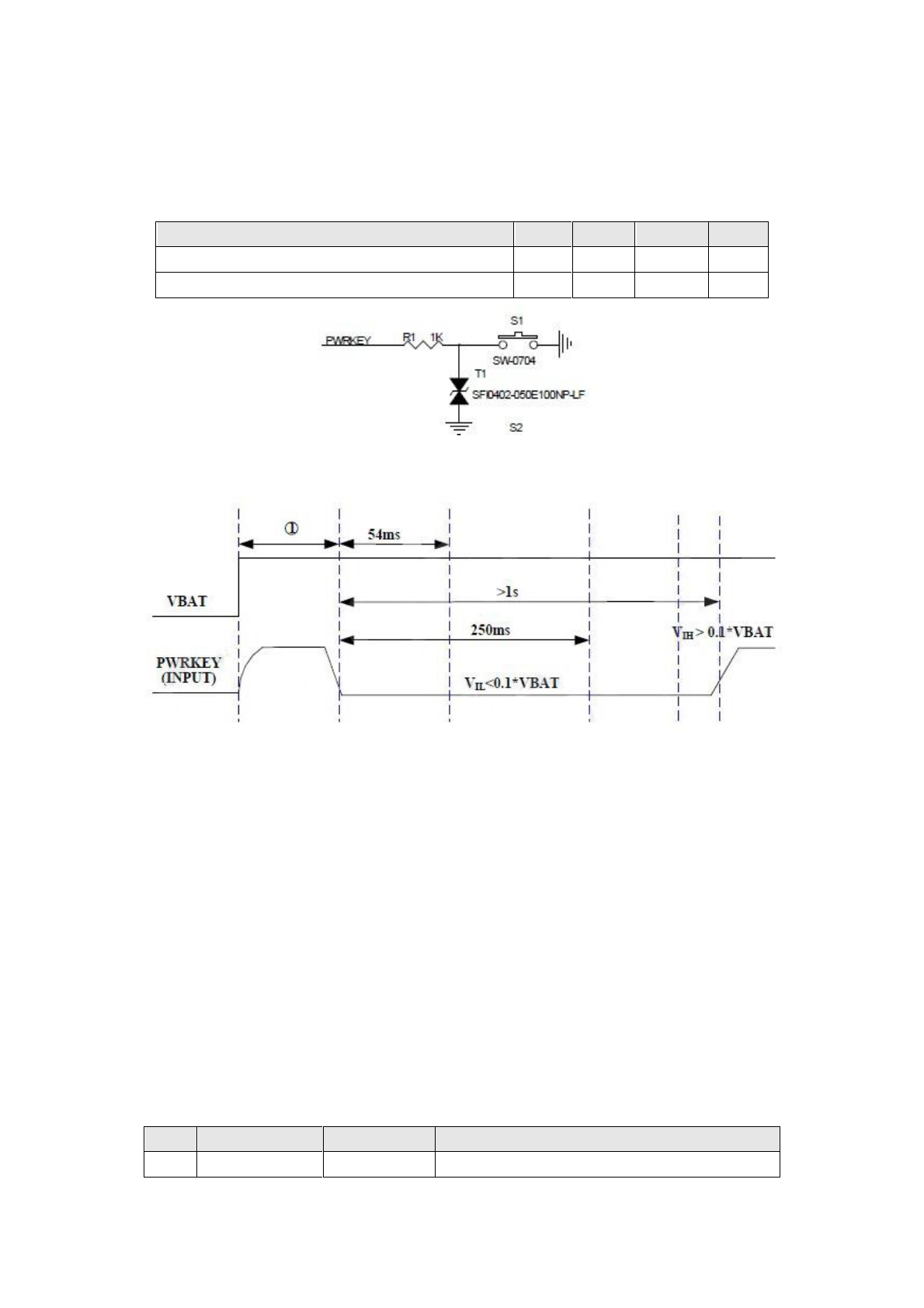 PWRKEY R1 1K S1 SW-0704 T1 SFI0402-050E100NP-LF S2

①
54ms
VBAT
>1s
250ms
$V_{IH}$ > 0.1*VBAT
PWRKEY (INPUT)
$V_{IL}$<0.1*VBAT